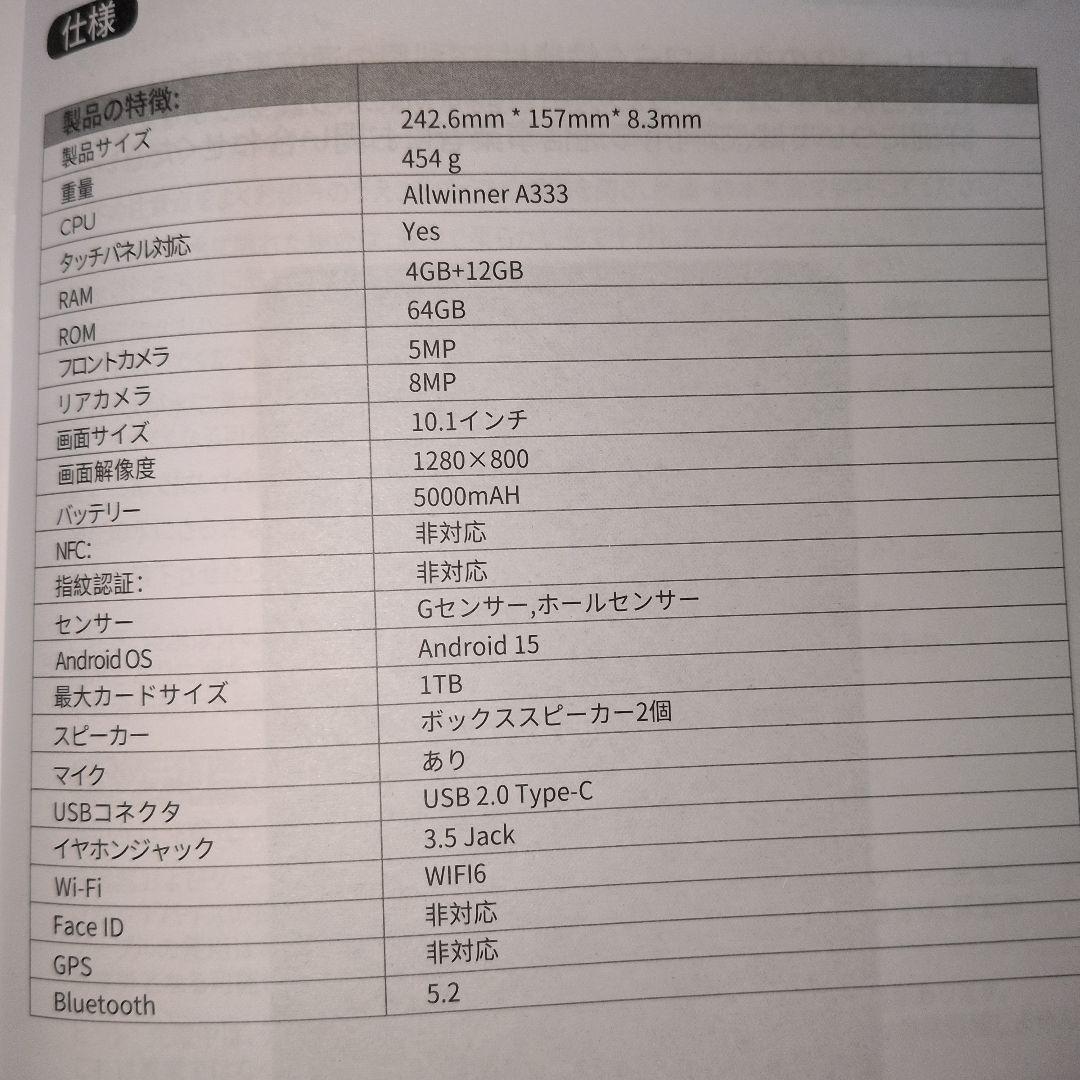 仕様

| 製品の特徴: | |
|---|---|
| 製品サイズ | 242.6mm * 157mm* 8.3mm |
| 重量 | 454 g |
| CPU | Allwinner A333 |
| タッチパネル対応 | Yes |
| RAM | 4GB+12GB |
| ROM | 64GB |
| フロントカメラ | 5MP |
| リアカメラ | 8MP |
| 画面サイズ | 10.1インチ |
| 画面解像度 | 1280×800 |
| バッテリー | 5000mAH |
| NFC: | 非対応 |
| 指紋認証: | 非対応 |
| センサー | Gセンサー,ホールセンサー |
| Android OS | Android 15 |
| 最大カードサイズ | 1TB |
| スピーカー | ボックススピーカー2個 |
| マイク | あり |
| USBコネクタ | USB 2.0 Type-C |
| イヤホンジャック | 3.5 Jack |
| Wi-Fi | WIFI6 |
| Face ID | 非対応 |
| GPS | 非対応 |
| Bluetooth | 5.2 |